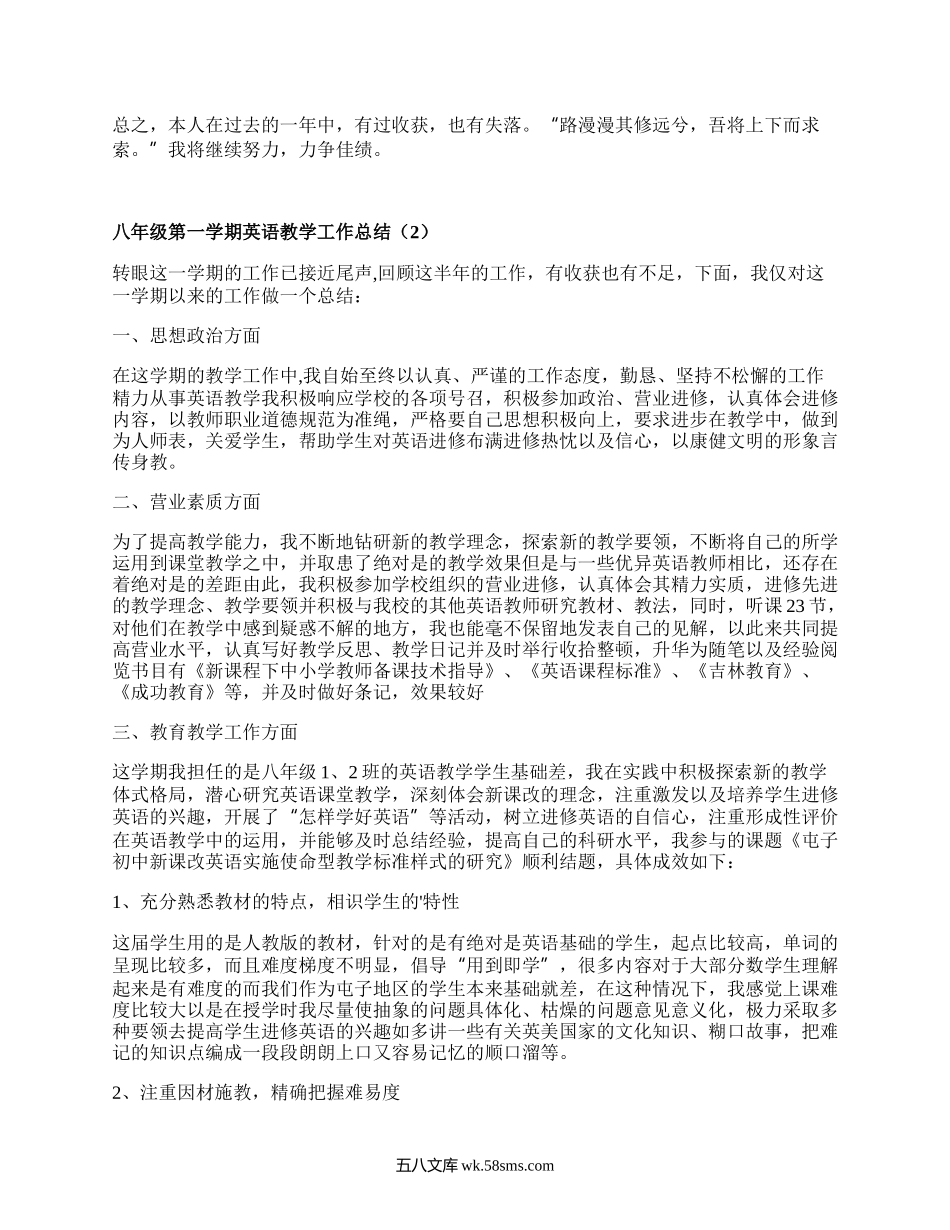 总之，本人在过去的一年中，有过收获，也有失落。“路漫漫其修远兮，吾将上下而求索。”我将继续努力，力争佳绩。

八年级第一学期英语教学工作总结（2）

转眼这一学期的工作已接近尾声,回顾这半年的工作，有收获也有不足，下面，我仅对这一学期以来的工作做一个总结：

一、思想政治方面

在这学期的教学工作中,我自始至终以认真、严谨的工作态度，勤恳、坚持不松懈的工作精力从事英语教学我积极响应学校的各项号召，积极参加政治、营业进修，认真体会进修内容，以教师职业道德规范为准绳，严格要自己思想积极向上，要求进步在教学中，做到为人师表，关爱学生，帮助学生对英语进修布满进修热忱以及信心，以康健文明的形象言传身教。

二、营业素质方面

为了提高教学能力，我不断地钻研新的教学理念，探索新的教学要领，不断将自己的所学运用到课堂教学之中，并取患了绝对是的教学效果但是与一些优异英语教师相比，还存在着绝对是的差距由此，我积极参加学校组织的营业进修，认真体会其精力实质，进修先进的教学理念、教学要领并积极与我校的其他英语教师研究教材、教法，同时，听课23节，对他们在教学中感到疑惑不解的地方，我也能毫不保留地发表自己的见解，以此来共同提高营业水平，认真写好教学反思、教学日记并及时举行收拾整顿，升华为随笔以及经验阅览书目有《新课程下中小学教师备课技术指导》、《英语课程标准》、《吉林教育》、《成功教育》等，并及时做好条记，效果较好

三、教育教学工作方面

这学期我担任的是八年级1、2班的英语教学学生基础差，我在实践中积极探索新的教学体式格局，潜心研究英语课堂教学，深刻体会新课改的理念，注重激发以及培养学生进修英语的兴趣，开展了“怎样学好英语”等活动，树立进修英语的自信心，注重形成性评价在英语教学中的运用，并能够及时总结经验，提高自己的科研水平，我参与的课题《屯子初中新课改英语实施使命型教学标准样式的研究》顺利结题，具体成效如下：

1、充分熟悉教材的特点，相识学生的'特性

这届学生用的是人教版的教材，针对的是有绝对是英语基础的学生，起点比较高，单词的呈现比较多，而且难度梯度不明显，倡导“用到即学”，很多内容对于大部分数学生理解起来是有难度的而我们作为屯子地区的学生本来基础就差，在这种情况下，我感觉上课难度比较大以是在授学时我尽量使抽象的问题具体化、枯燥的问题意见意义化，极力采取多种要领去提高学生进修英语的兴趣如多讲一些有关英美国家的文化知识、糊口故事，把难记的知识点编成一段段朗朗上口又容易记忆的顺口溜等。

2、注重因材施教，精确把握难易度

五八文库 wk.58sms.com